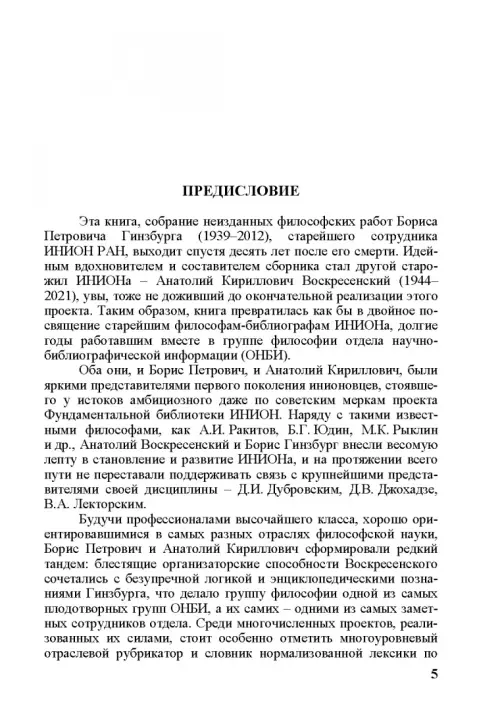 ПРЕДИСЛОВИЕ

Эта книга, собрание неизданных философских работ Бориса Петровича Гинзбурга (1939–2012), старейшего сотрудника ИНИОН РАН, выходит спустя десять лет после его смерти. Идейным вдохновителем и составителем сборника стал другой старожил ИНИОНа – Анатолий Кириллович Воскресенский (1944–2021), увы, тоже не доживший до окончательной реализации этого проекта. Таким образом, книга превратилась как бы в двойное посвящение старейшим философам-библиографам ИНИОНа, долгие годы работавшим вместе в группе философии отдела научно-библиографической информации (ОНБИ).

Оба они, и Борис Петрович, и Анатолий Кириллович, были яркими представителями первого поколения инионовцев, стоявшего у истоков амбициозного даже по советским меркам проекта Фундаментальной библиотеки ИНИОН. Наряду с такими известными философами, как А.И. Ракитов, Б.Г. Юдин, М.К. Рыклин и др., Анатолий Воскресенский и Борис Гинзбург внесли весомую лепту в становление и развитие ИНИОНа, и на протяжении всего пути не переставали поддерживать связь с крупнейшими представителями своей дисциплины – Д.И. Дубровским, Д.В. Джохадзе, В.А. Лекторским.

Будучи профессионалами высочайшего класса, хорошо ориентировавшимися в самых разных отраслях философской науки, Борис Петрович и Анатолий Кириллович сформировали редкий тандем: блестящие организаторские способности Воскресенского сочетались с безупречной логикой и энциклопедическими познаниями Гинзбурга, что делало группу философии одной из самых плодотворных групп ОНБИ, а их самих – одними из самых заметных сотрудников отдела. Среди многочисленных проектов, реализованных их силами, стоит особенно отметить многоуровневый отраслевой рубрикатор и словник нормализованной лексики по

5